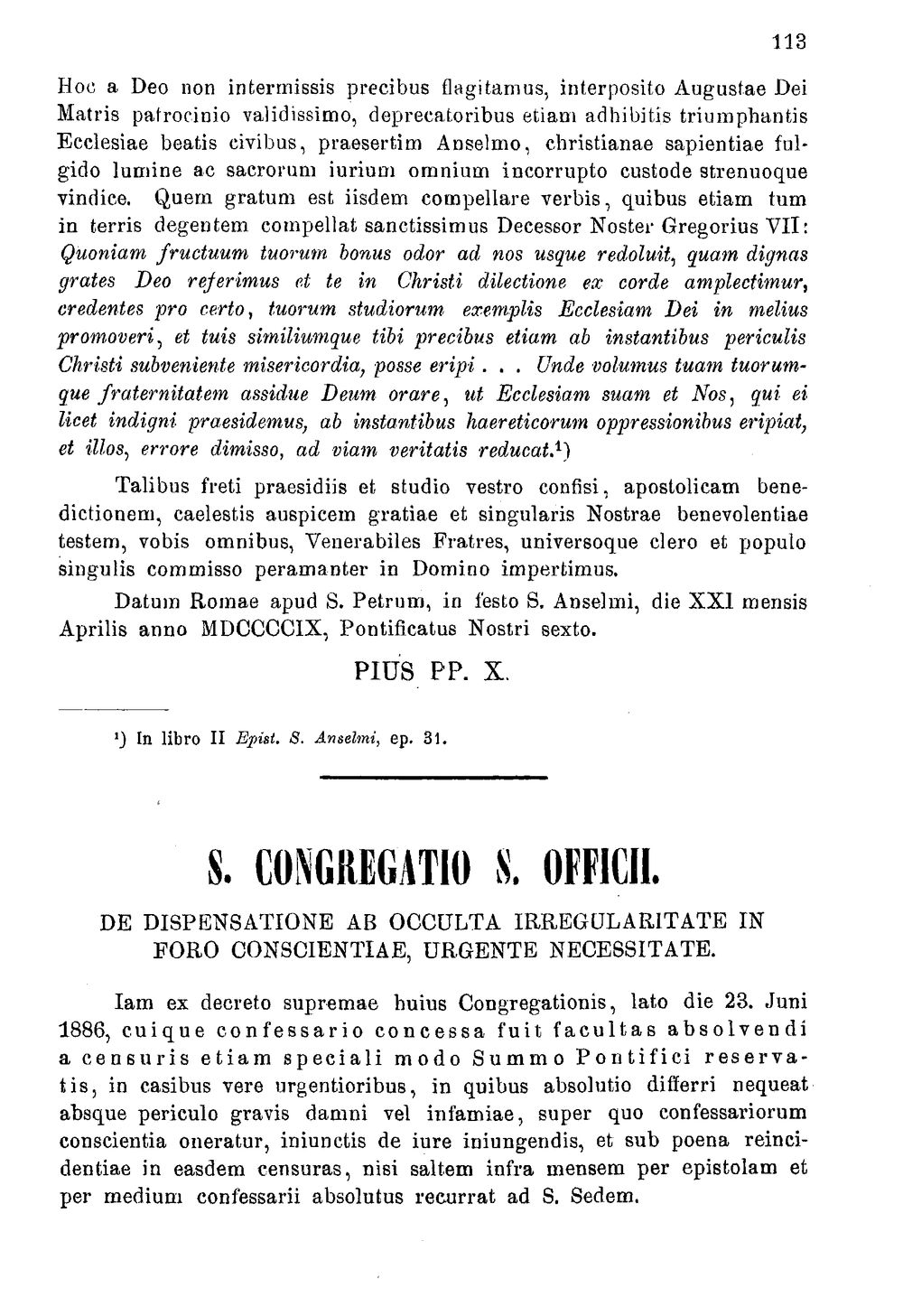 113

Hoc a Deo non intermissis precibus flagitamus, interposito Augustae Dei Matris patrocinio validissimo, deprecatoribus etiam adhibitis triumphantis Ecclesiae beatis civibus, praesertim Anselmo, christianae sapientiae fulgido lumine ac sacrorum iurium omnium incorrupto custode strenuoque vindice. Quem gratum est iisdem compellare verbis, quibus etiam tum in terris degentem compellat sanctissimus Decessor Noster Gregorius VII: Quoniam fructuum tuorum bonus odor ad nos usque redoluit, quam dignas grates Deo referimus et te in Christi dilectione ex corde amplectimur, credentes pro certo, tuorum studiorum exemplis Ecclesiam Dei in melius promoveri, et tuis similiumque tibi precibus etiam ab instantibus periculis Christi subveniente misericordia, posse eripi . . . Unde volumus tuam tuorumque fraternitatem assidue Deum orare, ut Ecclesiam suam et Nos, qui ei licet indigni praesidemus, ab instantibus haereticorum oppressionibus eripiat, et illos, errore dimisso, ad viam veritatis reducat.$^{1}$)

Talibus freti praesidiis et studio vestro confisi, apostolicam benedictionem, caelestis auspicem gratiae et singularis Nostrae benevolentiae testem, vobis omnibus, Venerabiles Fratres, universoque clero et populo singulis commisso peramanter in Domino impertimus.

Datum Romae apud S. Petrum, in festo S. Anselmi, die XXI mensis Aprilis anno MDCCCCIX, Pontificatus Nostri sexto.

PIUS PP. X.

$^{1}$) In libro II Epist. S. Anselmi, ep. 31.

S. CONGREGATIO S. OFFICII.

DE DISPENSATIONE AB OCCULTA IRREGULARITATE IN FORO CONSCIENTIAE, URGENTE NECESSITATE.

Iam ex decreto supremae huius Congregationis, lato die 23. Juni 1886, cuique confessario concessa fuit facultas absolvendi a censuris etiam speciali modo Summo Pontifici reservatis, in casibus vere urgentioribus, in quibus absolutio differri nequeat absque periculo gravis damni vel infamiae, super quo confessariorum conscientia oneratur, iniunctis de iure iniungendis, et sub poena reincidentiae in easdem censuras, nisi saltem infra mensem per epistolam et per medium confessarii absolutus recurrat ad S. Sedem.